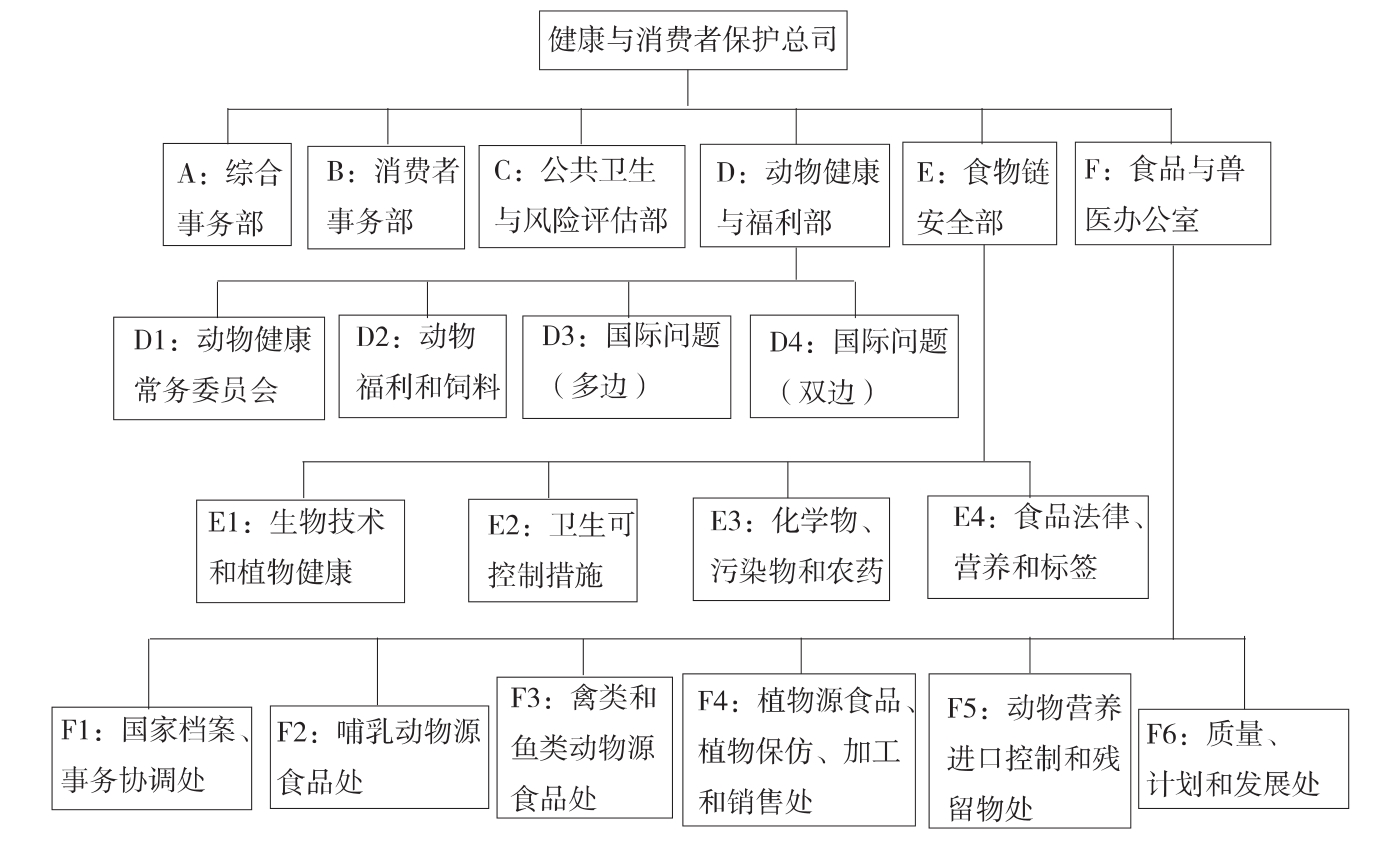 健康与消费者保护总司

A：综合事务部

B：消费者事务部

C：公共卫生与风险评估部

D：动物健康与福利部

E：食物链安全部

F：食品与兽医办公室

D1：动物健康常务委员会

D2：动物福利和饲料

D3：国际问题（多边）

D4：国际问题（双边）

E1：生物技术和植物健康

E2：卫生可控制措施

E3：化学物、污染物和农药

E4：食品法律、营养和标签

F1：国家档案、事务协调处

F2：哺乳动物源食品处

F3：禽类和鱼类动物源食品处

F4：植物源食品、植物保仿、加工和销售处

F5：动物营养进口控制和残留物处

F6：质量、计划和发展处